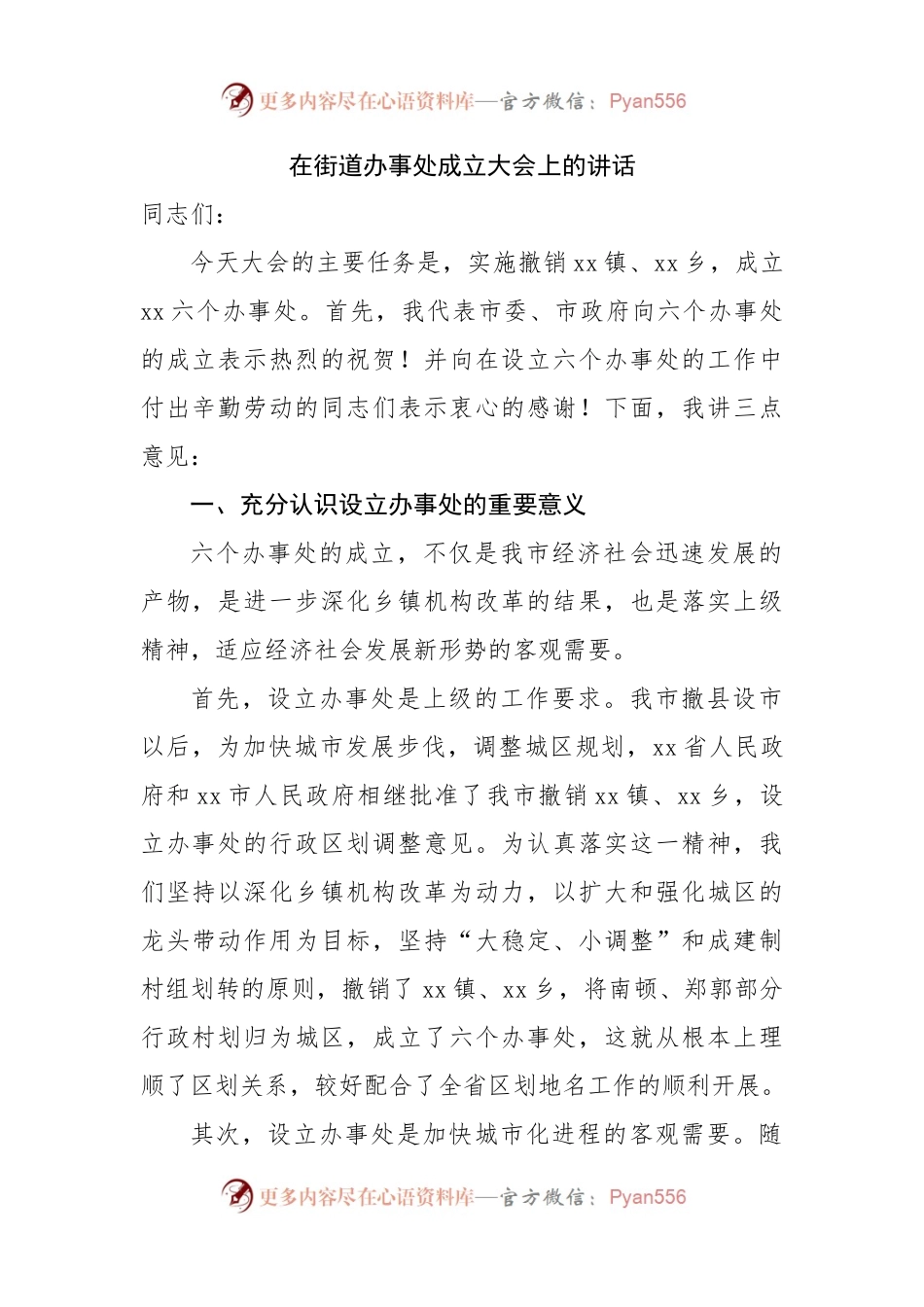 更多内容尽在心语资料库—官方微信：Pyan556

在街道办事处成立大会上的讲话

同志们：

今天大会的主要任务是，实施撤销xx镇、xx乡，成立xx六个办事处。首先，我代表市委、市政府向六个办事处的成立表示热烈的祝贺！并向在设立六个办事处的工作中付出辛勤劳动的同志们表示衷心的感谢！下面，我讲三点意见：

一、充分认识设立办事处的重要意义

六个办事处的成立，不仅是我市经济社会迅速发展的产物，是进一步深化乡镇机构改革的结果，也是落实上级精神，适应经济社会发展新形势的客观需要。

首先，设立办事处是上级的工作要求。我市撤县设市以后，为加快城市发展步伐，调整城区规划，xx省人民政府和xx市人民政府相继批准了我市撤销xx镇、xx乡，设立办事处的行政区划调整意见。为认真落实这一精神，我们坚持以深化乡镇机构改革为动力，以扩大和强化城区的龙头带动作用为目标，坚持“大稳定、小调整”和成建制村组划转的原则，撤销了xx镇、xx乡，将南顿、郑郭部分行政村划归为城区，成立了六个办事处，这就从根本上理顺了区划关系，较好配合了全省区划地名工作的顺利开展。

其次，设立办事处是加快城市化进程的客观需要。随

更多内容尽在心语资料库—官方微信：Pyan556